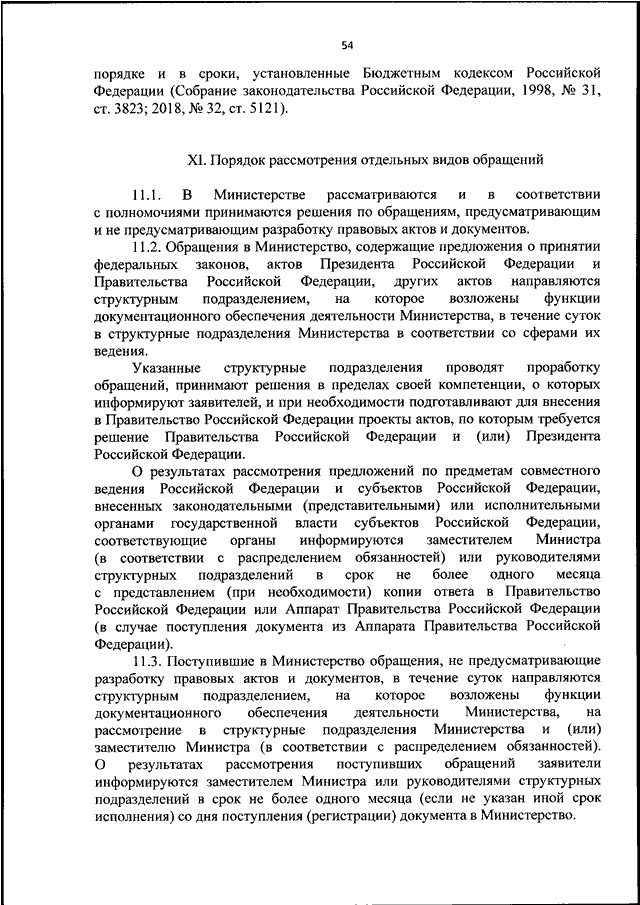 54

порядке и в сроки, установленные Бюджетным кодексом Российской Федерации (Собрание законодательства Российской Федерации, 1998, № 31, ст. 3823; 2018, № 32, ст. 5121).

XI. Порядок рассмотрения отдельных видов обращений

11.1. В Министерстве рассматриваются и в соответствии с полномочиями принимаются решения по обращениям, предусматривающим и не предусматривающим разработку правовых актов и документов.

11.2. Обращения в Министерство, содержащие предложения о принятии федеральных законов, актов Президента Российской Федерации и Правительства Российской Федерации, других актов направляются структурным подразделением, на которое возложены функции документационного обеспечения деятельности Министерства, в течение суток в структурные подразделения Министерства в соответствии со сферами их ведения.

Указанные структурные подразделения проводят проработку обращений, принимают решения в пределах своей компетенции, о которых информируют заявителей, и при необходимости подготавливают для внесения в Правительство Российской Федерации проекты актов, по которым требуется решение Правительства Российской Федерации и (или) Президента Российской Федерации.

О результатах рассмотрения предложений по предметам совместного ведения Российской Федерации и субъектов Российской Федерации, внесенных законодательными (представительными) или исполнительными органами государственной власти субъектов Российской Федерации, соответствующие органы информируются заместителем Министра (в соответствии с распределением обязанностей) или руководителями структурных подразделений в срок не более одного месяца с представлением (при необходимости) копии ответа в Правительство Российской Федерации или Аппарат Правительства Российской Федерации (в случае поступления документа из Аппарата Правительства Российской Федерации).

11.3. Поступившие в Министерство обращения, не предусматривающие разработку правовых актов и документов, в течение суток направляются структурным подразделением, на которое возложены функции документационного обеспечения деятельности Министерства, на рассмотрение в структурные подразделения Министерства и (или) заместителю Министра (в соответствии с распределением обязанностей). О результатах рассмотрения поступивших обращений заявители информируются заместителем Министра или руководителями структурных подразделений в срок не более одного месяца (если не указан иной срок исполнения) со дня поступления (регистрации) документа в Министерство.